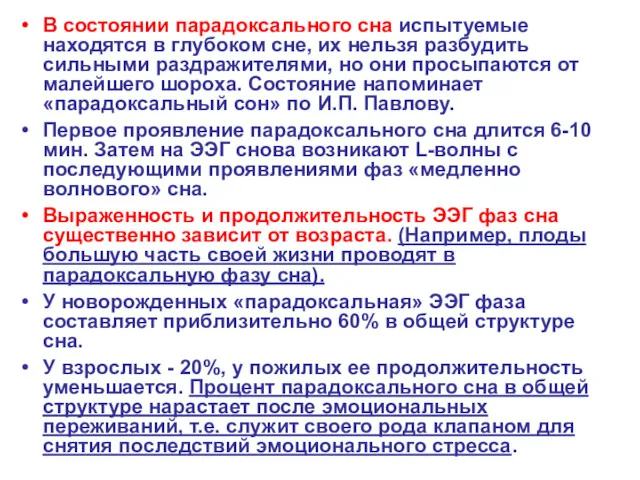 • В состоянии парадоксального сна испытуемые находятся в глубоком сне, их нельзя разбудить сильными раздражителями, но они просыпаются от малейшего шороха. Состояние напоминает «парадоксальный сон» по И.П. Павлову.

• Первое проявление парадоксального сна длится 6-10 мин. Затем на ЭЭГ снова возникают L-волны с последующими проявлениями фаз «медленно волнового» сна.

• Выраженность и продолжительность ЭЭГ фаз сна существенно зависит от возраста. (Например, плоды большую часть своей жизни проводят в парадоксальную фазу сна).

• У новорожденных «парадоксальная» ЭЭГ фаза составляет приблизительно 60% в общей структуре сна.

• У взрослых - 20%, у пожилых ее продолжительность уменьшается. Процент парадоксального сна в общей структуре нарастает после эмоциональных переживаний, т.е. служит своего рода клапаном для снятия последствий эмоционального стресса.